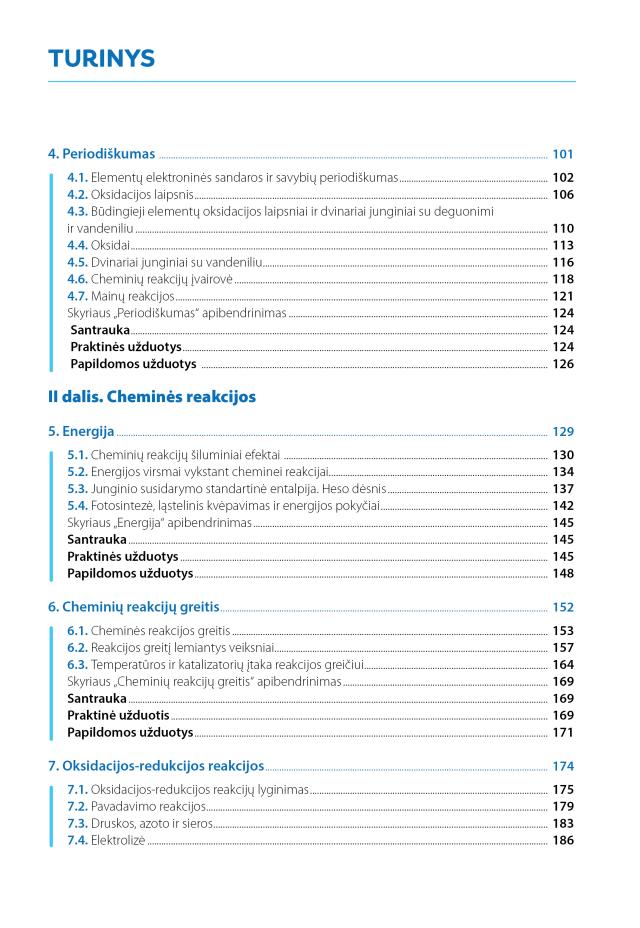 TURINYS

4. Periodiškumas 101

4.1. Elementų elektroninės sandaros ir savybių periodiškumas 102
4.2. Oksidacijos laipsnis 106
4.3. Būdingieji elementų oksidacijos laipsniai ir dvinariai junginiai su deguonimi ir vandeniliu 110
4.4. Oksidai 113
4.5. Dvinariai junginiai su vandeniliu 116
4.6. Cheminių reakcijų įvairovė 118
4.7. Mainų reakcijos 121
Skyriaus „Periodiškumas“ apibendrinimas 124
Santrauka 124
Praktinės užduotys 124
Papildomos užduotys 126

II dalis. Cheminės reakcijos

5. Energija 129

5.1. Cheminių reakcijų šiluminiai efektai 130
5.2. Energijos virsmai vykstant cheminei reakcijai 134
5.3. Junginio susidarymo standartinė entalpija. Heso dėsnis 137
5.4. Fotosintezė, ląstelinis kvėpavimas ir energijos pokyčiai 142
Skyriaus „Energija“ apibendrinimas 145
Santrauka 145
Praktinės užduotys 145
Papildomos užduotys 148

6. Cheminių reakcijų greitis 152

6.1. Cheminės reakcijos greitis 153
6.2. Reakcijos greitį lemiantys veiksniai 157
6.3. Temperatūros ir katalizatorių įtaka reakcijos greičiui 164
Skyriaus „Cheminių reakcijų greitis“ apibendrinimas 169
Santrauka 169
Praktinė užduotis 169
Papildomos užduotys 171

7. Oksidacijos-redukcijos reakcijos 174

7.1. Oksidacijos-redukcijos reakcijų lyginimas 175
7.2. Pavadavimo reakcijos 179
7.3. Druskos, azoto ir sieros 183
7.4. Elektrolizė 186